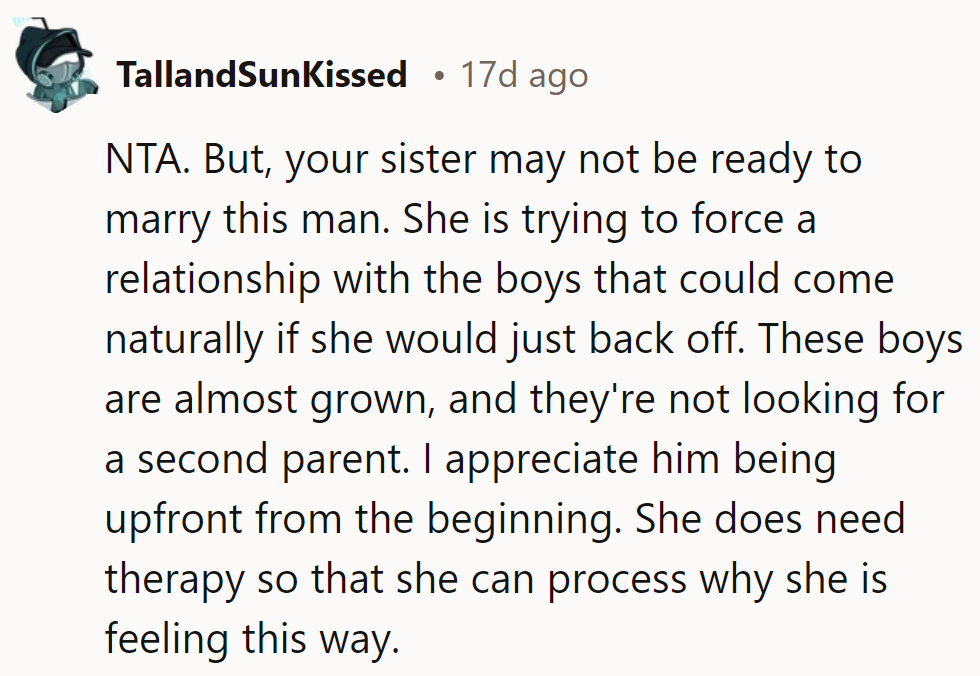 TallandSunKissed • 17d ago

NTA. But, your sister may not be ready to marry this man. She is trying to force a relationship with the boys that could come naturally if she would just back off. These boys are almost grown, and they're not looking for a second parent. I appreciate him being upfront from the beginning. She does need therapy so that she can process why she is feeling this way.